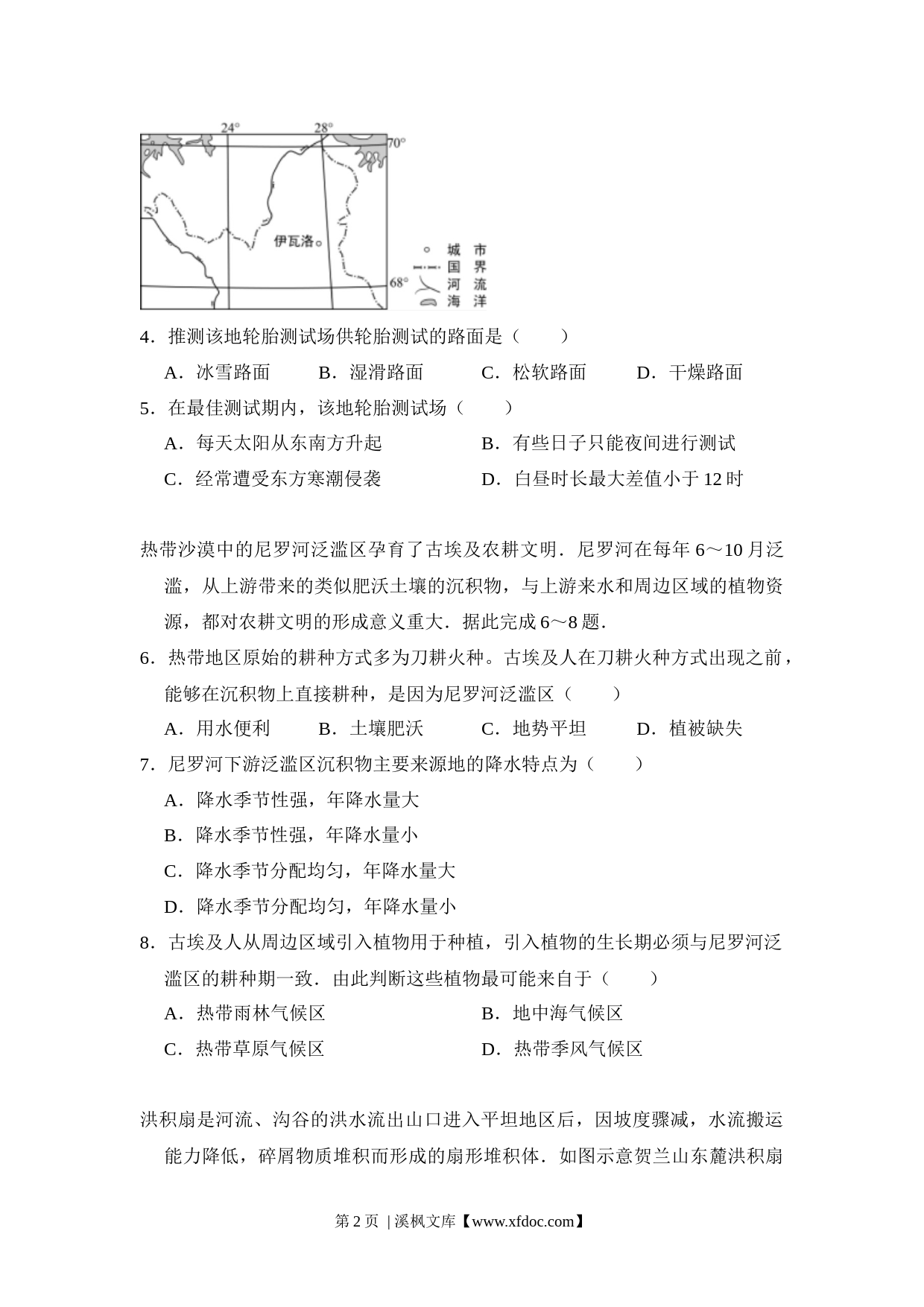 24°
28°
70°
伊瓦洛
68°
城 市
国 界
河 流
海 洋

4．推测该地轮胎测试场供轮胎测试的路面是（　　）

A．冰雪路面　　B．湿滑路面　　C．松软路面　　D．干燥路面

5．在最佳测试期内，该地轮胎测试场（　　）

A．每天太阳从东南方升起　　B．有些日子只能夜间进行测试

C．经常遭受东方寒潮侵袭　　D．白昼时长最大差值小于 12 时

热带沙漠中的尼罗河泛滥区孕育了古埃及农耕文明．尼罗河在每年 6～10 月泛滥，从上游带来的类似肥沃土壤的沉积物，与上游来水和周边区域的植物资源，都对农耕文明的形成意义重大．据此完成 6～8 题．

6．热带地区原始的耕种方式多为刀耕火种。古埃及人在刀耕火种方式出现之前，能够在沉积物上直接耕种，是因为尼罗河泛滥区（　　）

A．用水便利　　B．土壤肥沃　　C．地势平坦　　D．植被缺失

7．尼罗河下游泛滥区沉积物主要来源地的降水特点为（　　）

A．降水季节性强，年降水量大

B．降水季节性强，年降水量小

C．降水季节分配均匀，年降水量大

D．降水季节分配均匀，年降水量小

8．古埃及人从周边区域引入植物用于种植，引入植物的生长期必须与尼罗河泛滥区的耕种期一致．由此判断这些植物最可能来自于（　　）

A．热带雨林气候区　　B．地中海气候区

C．热带草原气候区　　D．热带季风气候区

洪积扇是河流、沟谷的洪水流出山口进入平坦地区后，因坡度骤减，水流搬运能力降低，碎屑物质堆积而形成的扇形堆积体．如图示意贺兰山东麓洪积扇

第 2 页 | 溪枫文库【www.xfdoc.com】